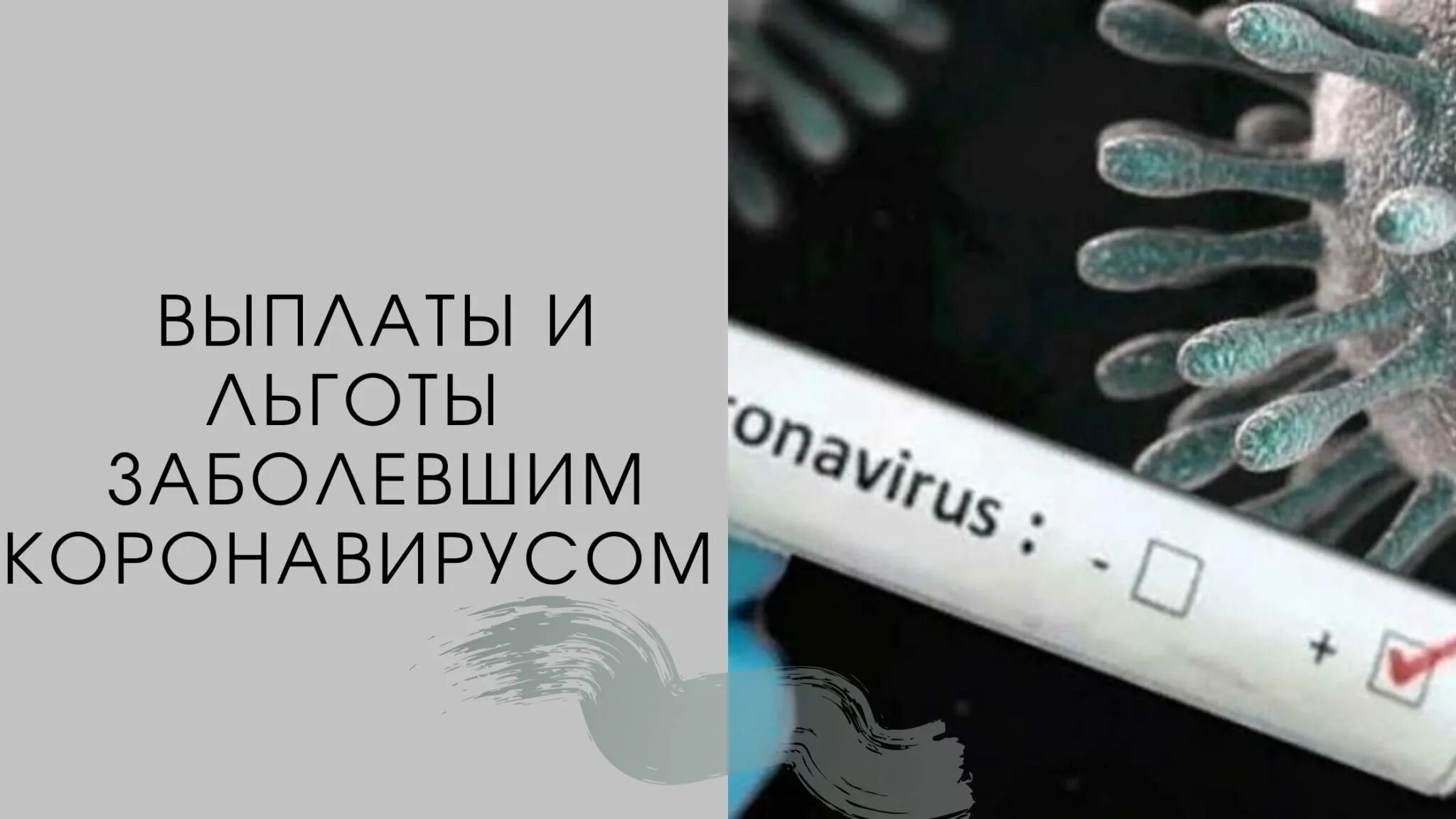 ВЫПЛАТЫ И ЛЬГОТЫ ЗАБОЛЕВШИМ КОРОНАВИРУСОМ

onavirus : -

+